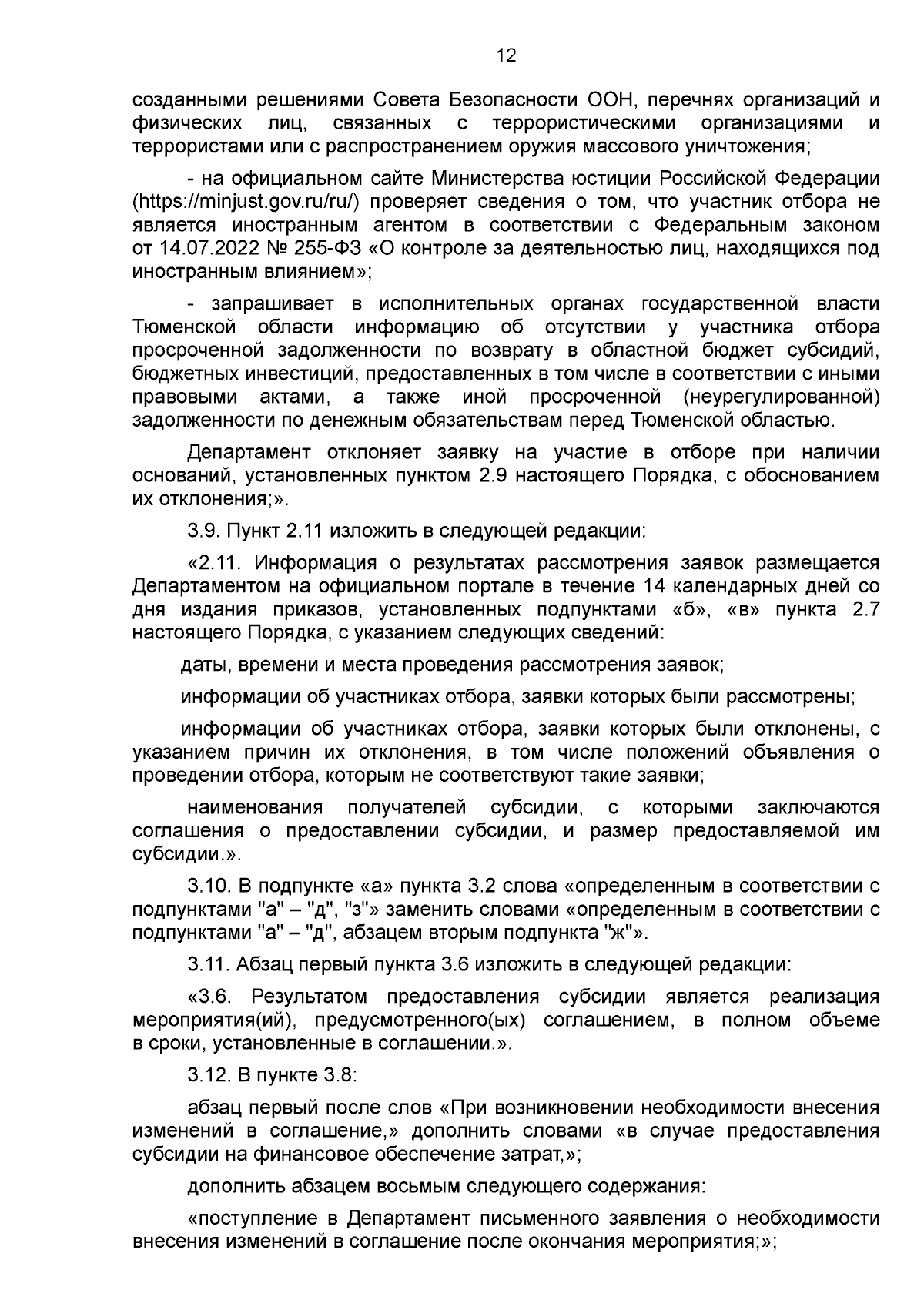 12

созданными решениями Совета Безопасности ООН, перечнях организаций и физических лиц, связанных с террористическими организациями и террористами или с распространением оружия массового уничтожения;

- на официальном сайте Министерства юстиции Российской Федерации (https://minjust.gov.ru/ru/) проверяет сведения о том, что участник отбора не является иностранным агентом в соответствии с Федеральным законом от 14.07.2022 № 255-ФЗ «О контроле за деятельностью лиц, находящихся под иностранным влиянием»;

- запрашивает в исполнительных органах государственной власти Тюменской области информацию об отсутствии у участника отбора просроченной задолженности по возврату в областной бюджет субсидий, бюджетных инвестиций, предоставленных в том числе в соответствии с иными правовыми актами, а также иной просроченной (неурегулированной) задолженности по денежным обязательствам перед Тюменской областью.

Департамент отклоняет заявку на участие в отборе при наличии оснований, установленных пунктом 2.9 настоящего Порядка, с обоснованием их отклонения;».

3.9. Пункт 2.11 изложить в следующей редакции:

«2.11. Информация о результатах рассмотрения заявок размещается Департаментом на официальном портале в течение 14 календарных дней со дня издания приказов, установленных подпунктами «б», «в» пункта 2.7 настоящего Порядка, с указанием следующих сведений:

даты, времени и места проведения рассмотрения заявок;

информации об участниках отбора, заявки которых были рассмотрены;

информации об участниках отбора, заявки которых были отклонены, с указанием причин их отклонения, в том числе положений объявления о проведении отбора, которым не соответствуют такие заявки;

наименования получателей субсидии, с которыми заключаются соглашения о предоставлении субсидии, и размер предоставляемой им субсидии.».

3.10. В подпункте «а» пункта 3.2 слова «определенным в соответствии с подпунктами "а" – "д", "з"» заменить словами «определенным в соответствии с подпунктами "а" – "д", абзацем вторым подпункта "ж"».

3.11. Абзац первый пункта 3.6 изложить в следующей редакции:

«3.6. Результатом предоставления субсидии является реализация мероприятия(ий), предусмотренного(ых) соглашением, в полном объеме в сроки, установленные в соглашении.».

3.12. В пункте 3.8:

абзац первый после слов «При возникновении необходимости внесения изменений в соглашение,» дополнить словами «в случае предоставления субсидии на финансовое обеспечение затрат,»;

дополнить абзацем восьмым следующего содержания:

«поступление в Департамент письменного заявления о необходимости внесения изменений в соглашение после окончания мероприятия;»;